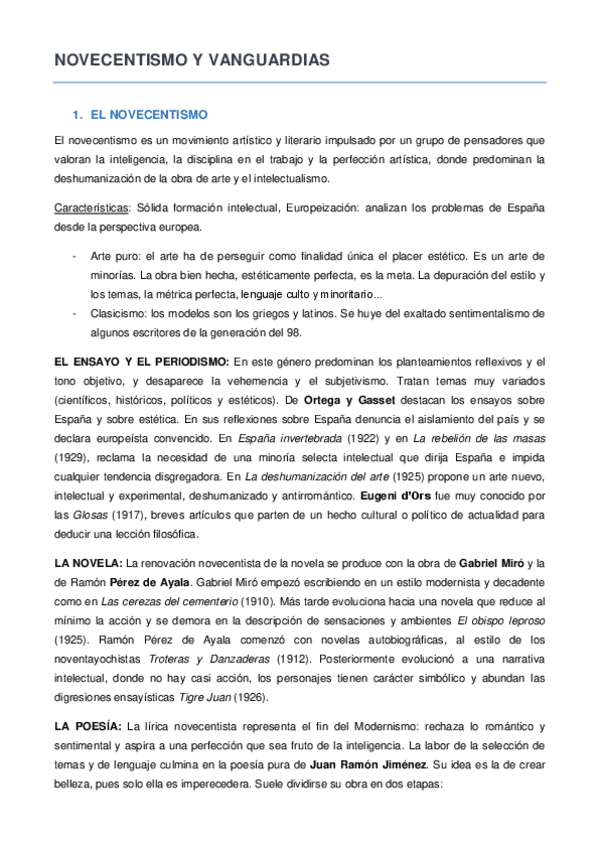 NOVECENTISMO Y VANGUARDIAS

1. EL NOVECENTISMO

El novecentismo es un movimiento artístico y literario impulsado por un grupo de pensadores que valoran la inteligencia, la disciplina en el trabajo y la perfección artística, donde predominan la deshumanización de la obra de arte y el intelectualismo.

Características: Sólida formación intelectual, Europeización: analizan los problemas de España desde la perspectiva europea.

- Arte puro: el arte ha de perseguir como finalidad única el placer estético. Es un arte de minorías. La obra bien hecha, estéticamente perfecta, es la meta. La depuración del estilo y los temas, la métrica perfecta, lenguaje culto y minoritario...
- Clasicismo: los modelos son los griegos y latinos. Se huye del exaltado sentimentalismo de algunos escritores de la generación del 98.

EL ENSAYO Y EL PERIODISMO: En este género predominan los planteamientos reflexivos y el tono objetivo, y desaparece la vehemencia y el subjetivismo. Tratan temas muy variados (científicos, históricos, políticos y estéticos). De Ortega y Gasset destacan los ensayos sobre España y sobre estética. En sus reflexiones sobre España denuncia el aislamiento del país y se declara europeísta convencido. En España invertebrada (1922) y en La rebelión de las masas (1929), reclama la necesidad de una minoría selecta intelectual que dirija España e impida cualquier tendencia disgregadora. En La deshumanización del arte (1925) propone un arte nuevo, intelectual y experimental, deshumanizado y antirromántico. Eugeni d'Ors fue muy conocido por las Glosas (1917), breves artículos que parten de un hecho cultural o político de actualidad para deducir una lección filosófica.

LA NOVELA: La renovación novecentista de la novela se produce con la obra de Gabriel Miró y la de Ramón Pérez de Ayala. Gabriel Miró empezó escribiendo en un estilo modernista y decadente como en Las cerezas del cementerio (1910). Más tarde evoluciona hacia una novela que reduce al mínimo la acción y se demora en la descripción de sensaciones y ambientes El obispo leproso (1925). Ramón Pérez de Ayala comenzó con novelas autobiográficas, al estilo de los noventayochistas Troteras y Danzaderas (1912). Posteriormente evolucionó a una narrativa intelectual, donde no hay casi acción, los personajes tienen carácter simbólico y abundan las digresiones ensayísticas Tigre Juan (1926).

LA POESÍA: La lírica novecentista representa el fin del Modernismo: rechaza lo romántico y sentimental y aspira a una perfección que sea fruto de la inteligencia. La labor de la selección de temas y de lenguaje culmina en la poesía pura de Juan Ramón Jiménez. Su idea es la de crear belleza, pues solo ella es imperecedera. Suele dividirse su obra en dos etapas: